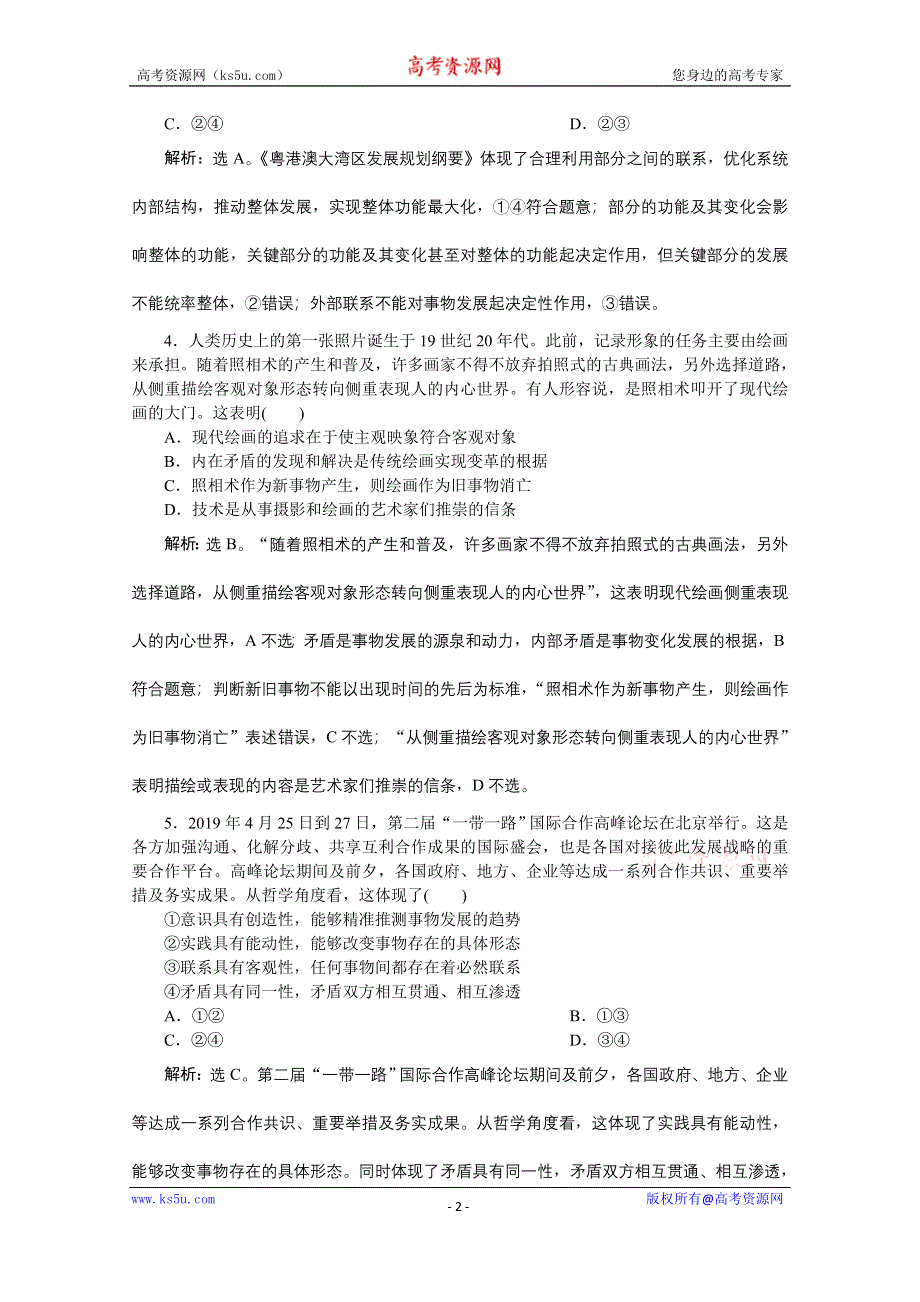 高考资源网（ks5u.com） 高考资源网 您身边的高考专家

C．②④ D．②③

解析：选 A。《粤港澳大湾区发展规划纲要》体现了合理利用部分之间的联系，优化系统内部结构，推动整体发展，实现整体功能最大化，①④符合题意；部分的功能及其变化会影响整体的功能，关键部分的功能及其变化甚至对整体的功能起决定作用，但关键部分的发展不能统率整体，②错误；外部联系不能对事物发展起决定性作用，③错误。

4．人类历史上的第一张照片诞生于 19 世纪 20 年代。此前，记录形象的任务主要由绘画来承担。随着照相术的产生和普及，许多画家不得不放弃拍照式的古典画法，另外选择道路，从侧重描绘客观对象形态转向侧重表现人的内心世界。有人形容说，是照相术叩开了现代绘画的大门。这表明(　　)
A．现代绘画的追求在于使主观映象符合客观对象
B．内在矛盾的发现和解决是传统绘画实现变革的根据
C．照相术作为新事物产生，则绘画作为旧事物消亡
D．技术是从事摄影和绘画的艺术家们推崇的信条

解析：选 B。“随着照相术的产生和普及，许多画家不得不放弃拍照式的古典画法，另外选择道路，从侧重描绘客观对象形态转向侧重表现人的内心世界”，这表明现代绘画侧重表现人的内心世界，A 不选；矛盾是事物发展的源泉和动力，内部矛盾是事物变化发展的根据，B 符合题意；判断新旧事物不能以出现时间的先后为标准，“照相术作为新事物产生，则绘画作为旧事物消亡”表述错误，C 不选；“从侧重描绘客观对象形态转向侧重表现人的内心世界”表明描绘或表现的内容是艺术家们推崇的信条，D 不选。

5．2019 年 4 月 25 日到 27 日，第二届“一带一路”国际合作高峰论坛在北京举行。这是各方加强沟通、化解分歧、共享互利合作成果的国际盛会，也是各国对接彼此发展战略的重要合作平台。高峰论坛期间及前夕，各国政府、地方、企业等达成一系列合作共识、重要举措及务实成果。从哲学角度看，这体现了(　　)
①意识具有创造性，能够精准推测事物发展的趋势
②实践具有能动性，能够改变事物存在的具体形态
③联系具有客观性，任何事物间都存在着必然联系
④矛盾具有同一性，矛盾双方相互贯通、相互渗透
A．①② B．①③
C．②④ D．③④

解析：选 C。第二届“一带一路”国际合作高峰论坛期间及前夕，各国政府、地方、企业等达成一系列合作共识、重要举措及务实成果。从哲学角度看，这体现了实践具有能动性，能够改变事物存在的具体形态。同时体现了矛盾具有同一性，矛盾双方相互贯通、相互渗透，

www.ks5u.com - 2 - 版权所有@高考资源网